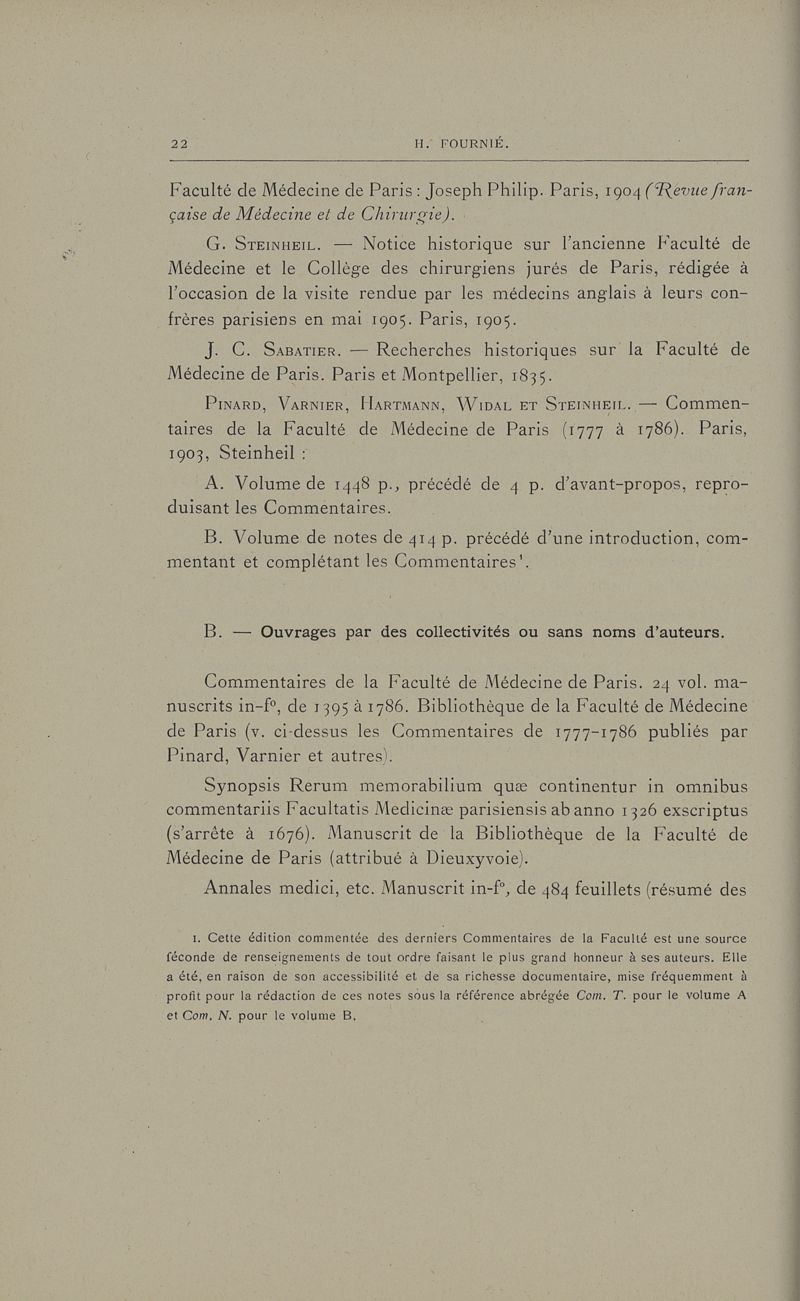 22 H. FOURNIÉ.

Faculté de Médecine de Paris : Joseph Philip. Paris, 1904 (Revue française de Médecine et de Chirurgie).

G. Steinheil. — Notice historique sur l'ancienne Faculté de Médecine et le Collège des chirurgiens jurés de Paris, rédigée à l'occasion de la visite rendue par les médecins anglais à leurs confrères parisiens en mai 1905. Paris, 1905.

J. C. Sabatier. — Recherches historiques sur la Faculté de Médecine de Paris. Paris et Montpellier, 1835.

Pinard, Varnier, Hartmann, Widal et Steinheil. — Commentaires de la Faculté de Médecine de Paris (1777 à 1786). Paris, 1903, Steinheil :

A. Volume de 1448 p., précédé de 4 p. d'avant-propos, reproduisant les Commentaires.

B. Volume de notes de 414 p. précédé d'une introduction, commentant et complétant les Commentaires¹.

B. — Ouvrages par des collectivités ou sans noms d'auteurs.

Commentaires de la Faculté de Médecine de Paris. 24 vol. manuscrits in-f°, de 1395 à 1786. Bibliothèque de la Faculté de Médecine de Paris (v. ci-dessus les Commentaires de 1777-1786 publiés par Pinard, Varnier et autres).

Synopsis Rerum memorabilium quæ continentur in omnibus commentariis Facultatis Medicinæ parisiensis ab anno 1326 exscriptus (s'arrête à 1676). Manuscrit de la Bibliothèque de la Faculté de Médecine de Paris (attribué à Dieuxyvoie).

Annales medici, etc. Manuscrit in-f°, de 484 feuillets (résumé des

1. Cette édition commentée des derniers Commentaires de la Faculté est une source féconde de renseignements de tout ordre faisant le plus grand honneur à ses auteurs. Elle a été, en raison de son accessibilité et de sa richesse documentaire, mise fréquemment à profit pour la rédaction de ces notes sous la référence abrégée Com. T. pour le volume A et Com. N. pour le volume B.